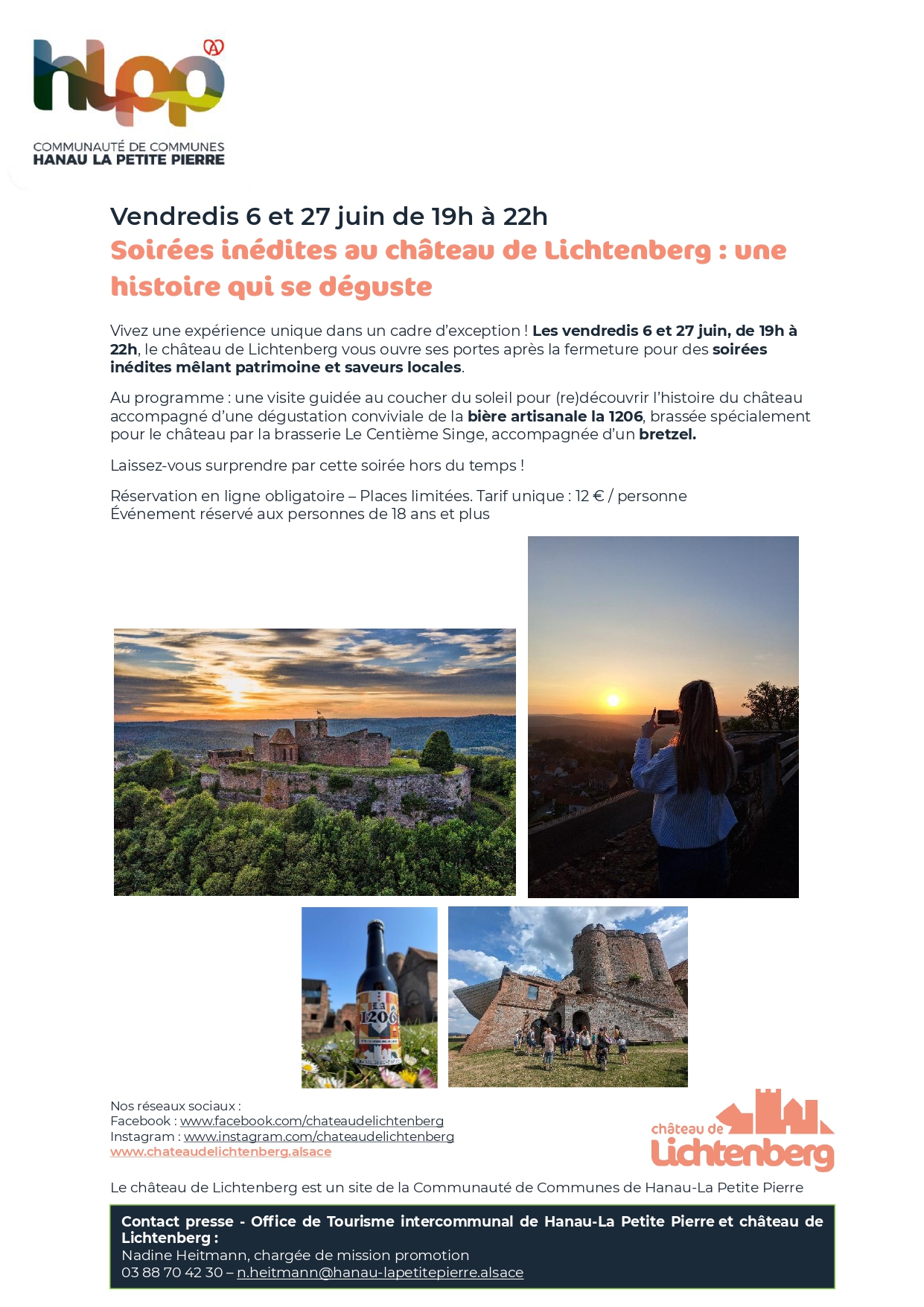 hlpp

COMMUNAUTÉ DE COMMUNES
HANAU LA PETITE PIERRE

Vendredis 6 et 27 juin de 19h à 22h
Soirées inédites au château de Lichtenberg : une histoire qui se déguste

Vivez une expérience unique dans un cadre d'exception ! Les vendredis 6 et 27 juin, de 19h à 22h, le château de Lichtenberg vous ouvre ses portes après la fermeture pour des soirées inédites mêlant patrimoine et saveurs locales.

Au programme : une visite guidée au coucher du soleil pour (re)découvrir l'histoire du château accompagné d'une dégustation conviviale de la bière artisanale la 1206, brassée spécialement pour le château par la brasserie Le Centième Singe, accompagnée d'un bretzel.

Laissez-vous surprendre par cette soirée hors du temps !

Réservation en ligne obligatoire – Places limitées. Tarif unique : 12 € / personne
Événement réservé aux personnes de 18 ans et plus

LA 1206

Nos réseaux sociaux :
Facebook : www.facebook.com/chateaudelichtenberg
Instagram : www.instagram.com/chateaudelichtenberg
www.chateaudelichtenberg.alsace

château de Lichtenberg

Le château de Lichtenberg est un site de la Communauté de Communes de Hanau-La Petite Pierre

Contact presse - Office de Tourisme intercommunal de Hanau-La Petite Pierre et château de Lichtenberg :
Nadine Heitmann, chargée de mission promotion
03 88 70 42 30 – n.heitmann@hanau-lapetitepierre.alsace